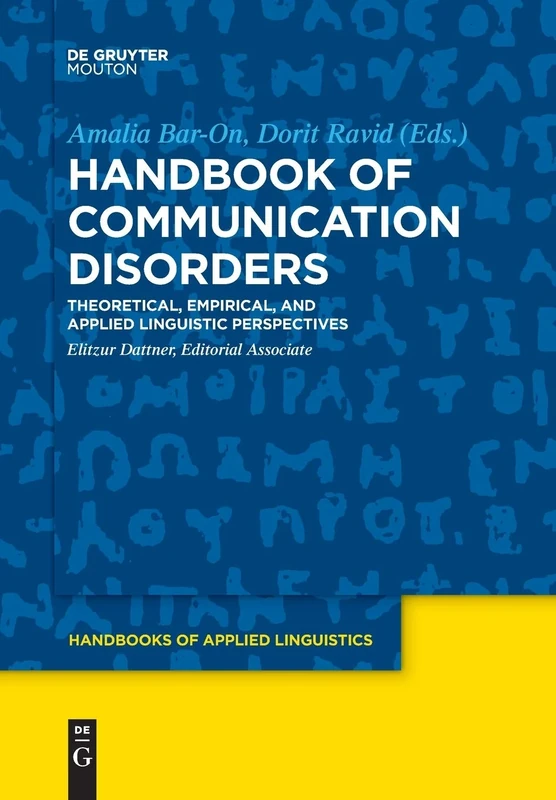 DE GRUYTER
MOUTON

Amalia Bar-On, Dorit Ravid (Eds.)

HANDBOOK OF COMMUNICATION DISORDERS

THEORETICAL, EMPIRICAL, AND APPLIED LINGUISTIC PERSPECTIVES

Elitzur Dattner, Editorial Associate

HANDBOOKS OF APPLIED LINGUISTICS

DE G